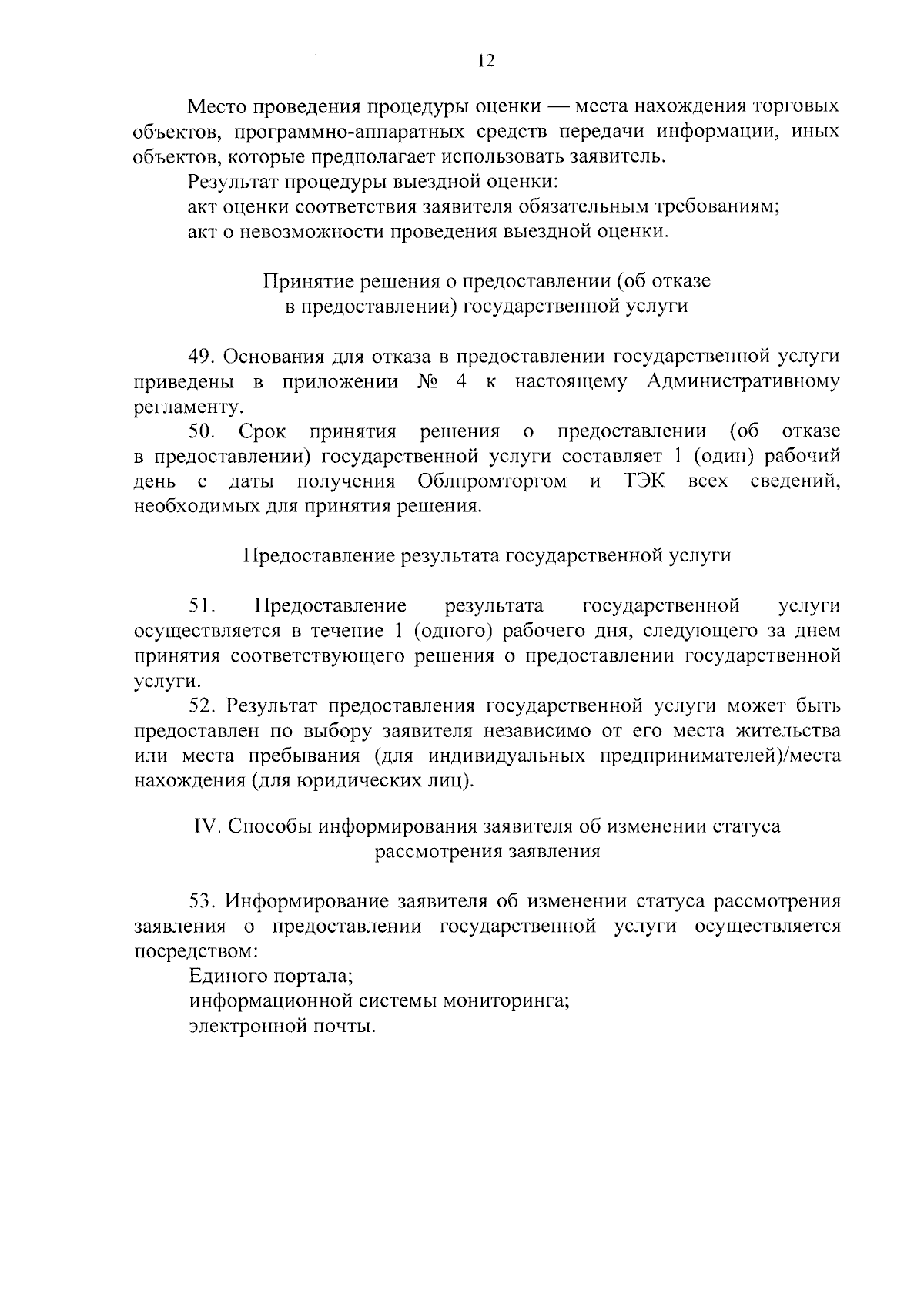 12

Место проведения процедуры оценки — места нахождения торговых объектов, программно-аппаратных средств передачи информации, иных объектов, которые предполагает использовать заявитель.

Результат процедуры выездной оценки:

акт оценки соответствия заявителя обязательным требованиям;

акт о невозможности проведения выездной оценки.

Принятие решения о предоставлении (об отказе
в предоставлении) государственной услуги

49. Основания для отказа в предоставлении государственной услуги приведены в приложении № 4 к настоящему Административному регламенту.

50. Срок принятия решения о предоставлении (об отказе в предоставлении) государственной услуги составляет 1 (один) рабочий день с даты получения Облпромторгом и ТЭК всех сведений, необходимых для принятия решения.

Предоставление результата государственной услуги

51. Предоставление результата государственной услуги осуществляется в течение 1 (одного) рабочего дня, следующего за днем принятия соответствующего решения о предоставлении государственной услуги.

52. Результат предоставления государственной услуги может быть предоставлен по выбору заявителя независимо от его места жительства или места пребывания (для индивидуальных предпринимателей)/места нахождения (для юридических лиц).

IV. Способы информирования заявителя об изменении статуса
рассмотрения заявления

53. Информирование заявителя об изменении статуса рассмотрения заявления о предоставлении государственной услуги осуществляется посредством:

Единого портала;

информационной системы мониторинга;

электронной почты.